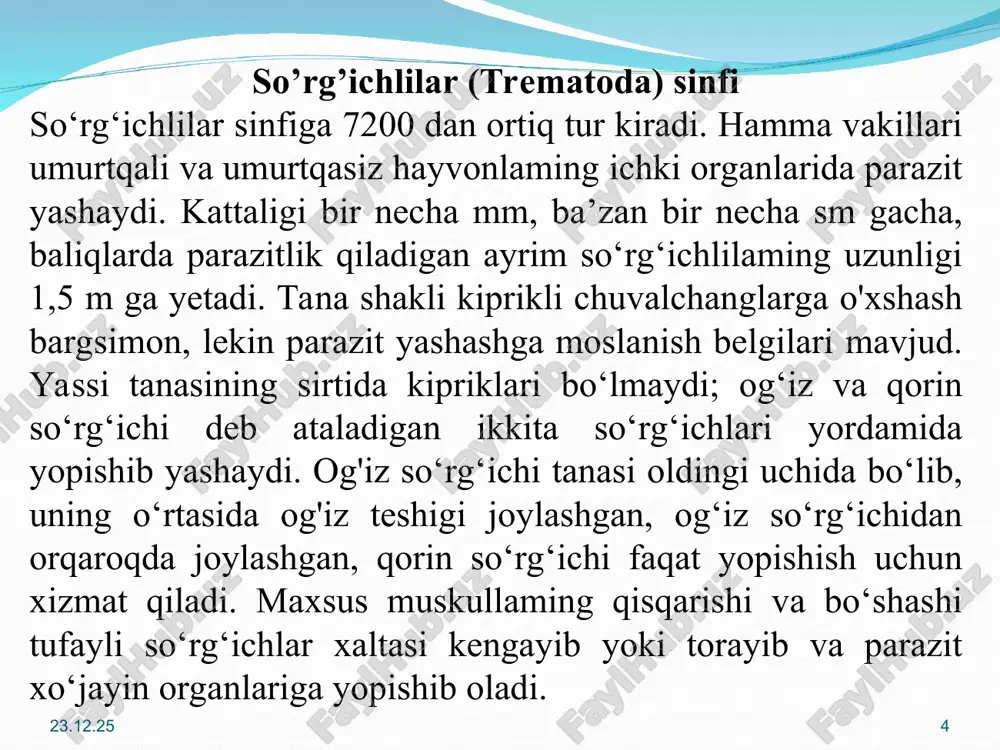 So’rg’ichlilar (Trematoda) sinfi

So‘rg‘ichlilar sinfiga 7200 dan ortiq tur kiradi. Hamma vakillari umurtqali va umurtqasiz hayvonlaming ichki organlarida parazit yashaydi. Kattaligi bir necha mm, ba’zan bir necha sm gacha, baliqlarda parazitlik qiladigan ayrim so‘rg‘ichlilaming uzunligi 1,5 m ga yetadi. Tana shakli kiprikli chuvalchanglarga o'xshash bargsimon, lekin parazit yashashga moslanish belgilari mavjud. Yassi tanasining sirtida kipriklari bo‘lmaydi; og‘iz va qorin so‘rg‘ichi deb ataladigan ikkita so‘rg‘ichlari yordamida yopishib yashaydi. Og'iz so‘rg‘ichi tanasi oldingi uchida bo‘lib, uning o‘rtasida og'iz teshigi joylashgan, og‘iz so‘rg‘ichidan orqaroqda joylashgan, qorin so‘rg‘ichi faqat yopishish uchun xizmat qiladi. Maxsus muskullaming qisqarishi va bo‘shashi tufayli so‘rg‘ichlar xaltasi kengayib yoki torayib va parazit xo‘jayin organlariga yopishib oladi.

23.12.25

4

FaylHub.uz